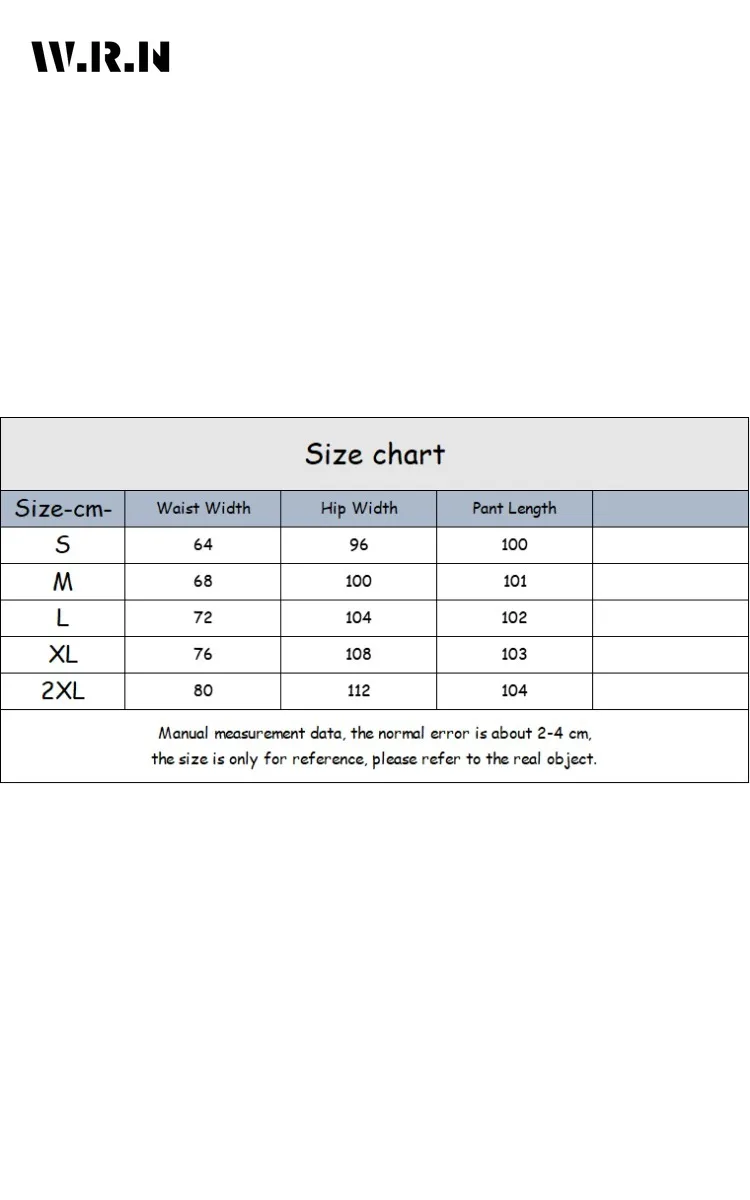 W.R.N

Size chart

| Size-cm- | Waist Width | Hip Width | Pant Length | |
|---|---|---|---|---|
| S | 64 | 96 | 100 | |
| M | 68 | 100 | 101 | |
| L | 72 | 104 | 102 | |
| XL | 76 | 108 | 103 | |
| 2XL | 80 | 112 | 104 | |

Manual measurement data, the normal error is about 2-4 cm, the size is only for reference, please refer to the real object.